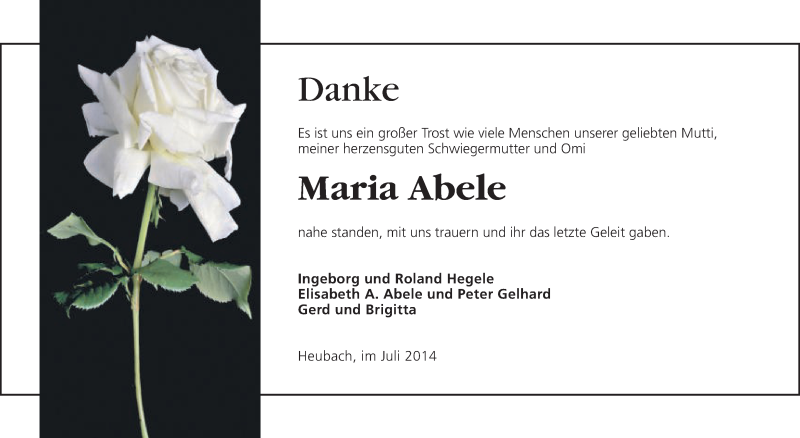 Danke

Es ist uns ein großer Trost wie viele Menschen unserer geliebten Mutti, meiner herzensguten Schwiegermutter und Omi

Maria Abele

nahe standen, mit uns trauern und ihr das letzte Geleit gaben.

Ingeborg und Roland Hegele
Elisabeth A. Abele und Peter Gelhard
Gerd und Brigitta

Heubach, im Juli 2014